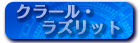 クラール・
ラズリット